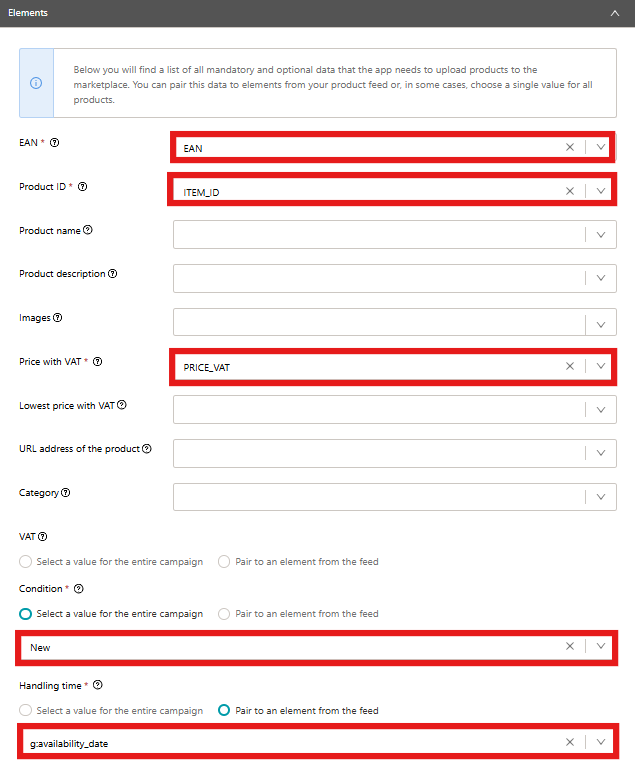 Elements

Below you will find a list of all mandatory and optional data that the app needs to upload products to the marketplace. You can pair this data to elements from your product feed or, in some cases, choose a single value for all products.

EAN *
EAN

Product ID *
ITEM_ID

Product name

Product description

Images

Price with VAT *
PRICE_VAT

Lowest price with VAT

URL address of the product

Category

VAT
Select a value for the entire campaign
Pair to an element from the feed

Condition *
Select a value for the entire campaign
Pair to an element from the feed
New

Handling time *
Select a value for the entire campaign
Pair to an element from the feed
g:availability_date